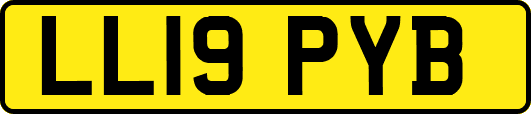 LL19 PYB